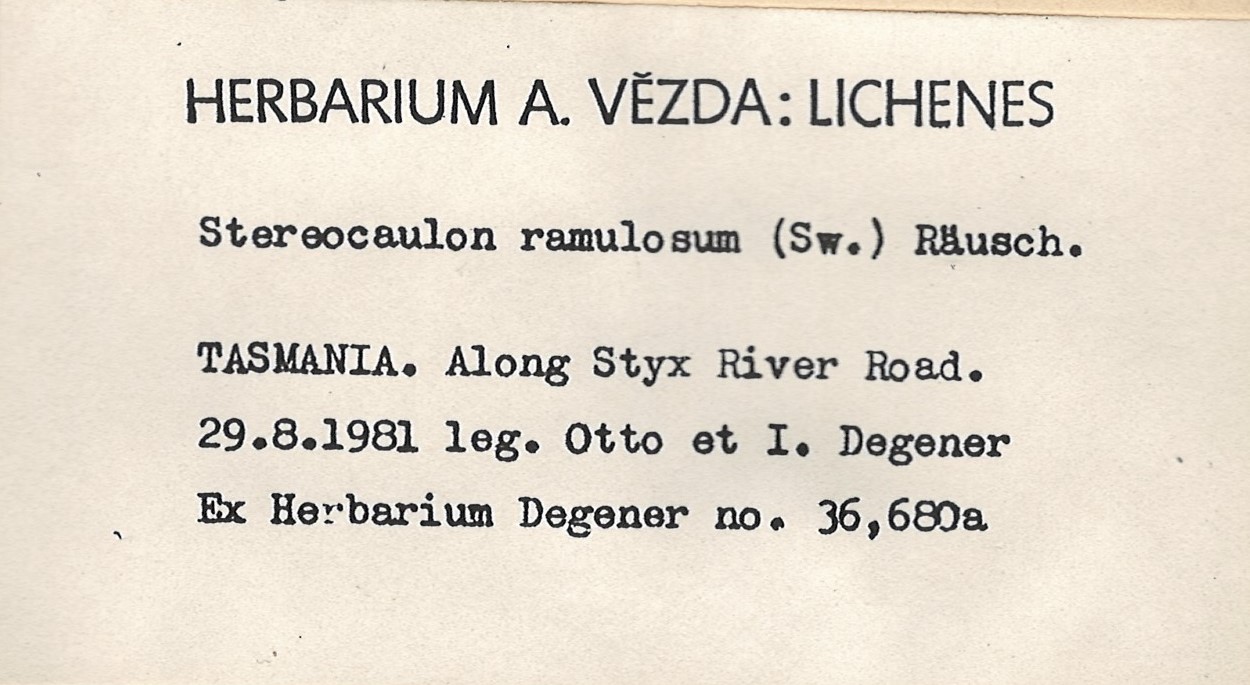 HERBARIUM A. VĚZDA: LICHENES

Stereocaulon ramulosum (Sw.) Räusch.

TASMANIA. Along Styx River Road.
29.8.1981 leg. Otto et I. Degener
Ex Herbarium Degener no. 36,680a